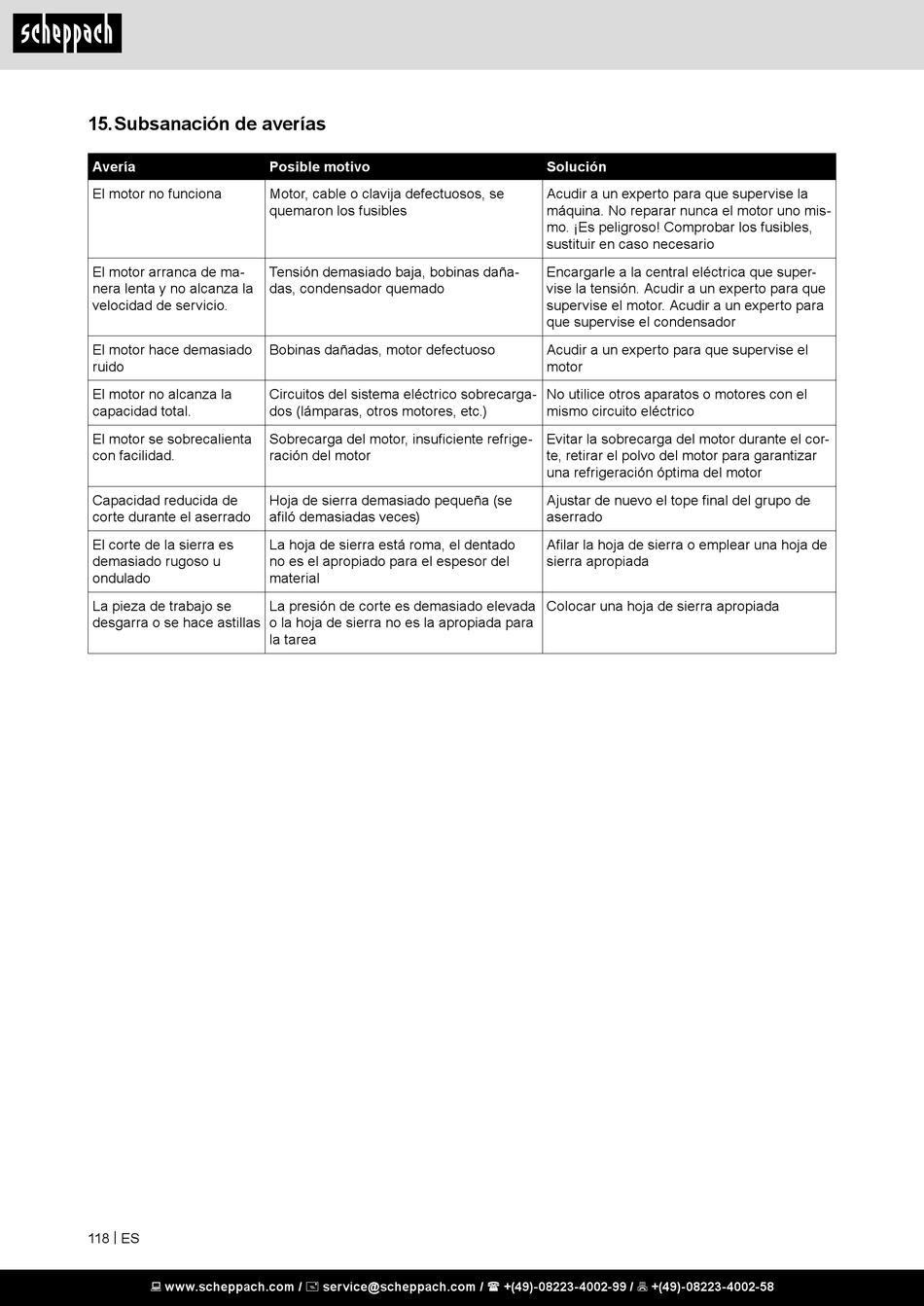 scheppach

15. Subsanación de averías

| Avería | Posible motivo | Solución |
|---|---|---|
| El motor no funciona | Motor, cable o clavija defectuosos, se quemaron los fusibles | Acudir a un experto para que supervise la máquina. No reparar nunca el motor uno mismo. ¡Es peligroso! Comprobar los fusibles, sustituir en caso necesario |
| El motor arranca de manera lenta y no alcanza la velocidad de servicio. | Tensión demasiado baja, bobinas dañadas, condensador quemado | Encargarle a la central eléctrica que supervise la tensión. Acudir a un experto para que supervise el motor. Acudir a un experto para que supervise el condensador |
| El motor hace demasiado ruido | Bobinas dañadas, motor defectuoso | Acudir a un experto para que supervise el motor |
| El motor no alcanza la capacidad total. | Circuitos del sistema eléctrico sobrecargados (lámparas, otros motores, etc.) | No utilice otros aparatos o motores con el mismo circuito eléctrico |
| El motor se sobrecalienta con facilidad. | Sobrecarga del motor, insuficiente refrigeración del motor | Evitar la sobrecarga del motor durante el corte, retirar el polvo del motor para garantizar una refrigeración óptima del motor |
| Capacidad reducida de corte durante el aserrado | Hoja de sierra demasiado pequeña (se afiló demasiadas veces) | Ajustar de nuevo el tope final del grupo de aserrado |
| El corte de la sierra es demasiado rugoso u ondulado | La hoja de sierra está roma, el dentado no es el apropiado para el espesor del material | Afilar la hoja de sierra o emplear una hoja de sierra apropiada |
| La pieza de trabajo se desgarra o se hace astillas | La presión de corte es demasiado elevada o la hoja de sierra no es la apropiada para la tarea | Colocar una hoja de sierra apropiada |

118 | ES

www.scheppach.com / service@scheppach.com / +(49)-08223-4002-99 / +(49)-08223-4002-58